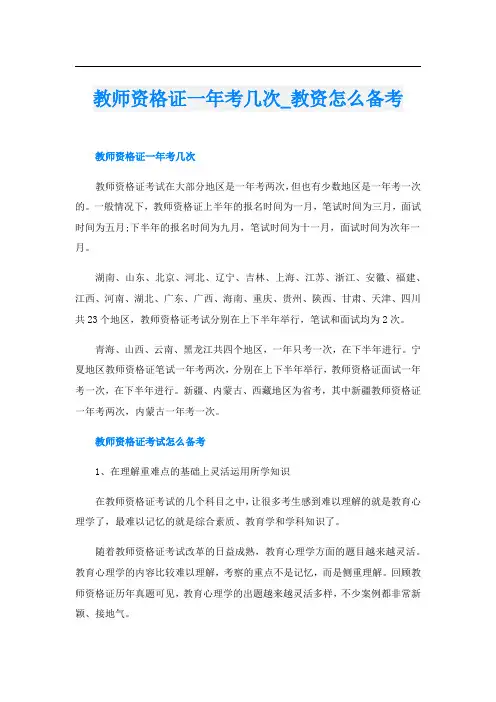 教师资格证一年考几次_教资怎么备考

教师资格证一年考几次

教师资格证考试在大部分地区是一年考两次，但也有少数地区是一年考一次的。一般情况下，教师资格证上半年的报名时间为一月，笔试时间为三月，面试时间为五月;下半年的报名时间为九月，笔试时间为十一月，面试时间为次年一月。

湖南、山东、北京、河北、辽宁、吉林、上海、江苏、浙江、安徽、福建、江西、河南、湖北、广东、广西、海南、重庆、贵州、陕西、甘肃、天津、四川共23个地区，教师资格证考试分别在上下半年举行，笔试和面试均为2次。

青海、山西、云南、黑龙江共四个地区，一年只考一次，在下半年进行。宁夏地区教师资格证笔试一年考两次，分别在上下半年举行，教师资格证面试一年考一次，在下半年进行。新疆、内蒙古、西藏地区为省考，其中新疆教师资格证一年考两次，内蒙古一年考一次。

教师资格证考试怎么备考

1、在理解重难点的基础上灵活运用所学知识

在教师资格证考试的几个科目之中，让很多考生感到难以理解的就是教育心理学了，最难以记忆的就是综合素质、教育学和学科知识了。

随着教师资格证考试改革的日益成熟，教育心理学方面的题目越来越灵活。教育心理学的内容比较难以理解，考察的重点不是记忆，而是侧重理解。回顾教师资格证历年真题可见，教育心理学的出题越来越灵活多样，不少案例都非常新颖、接地气。